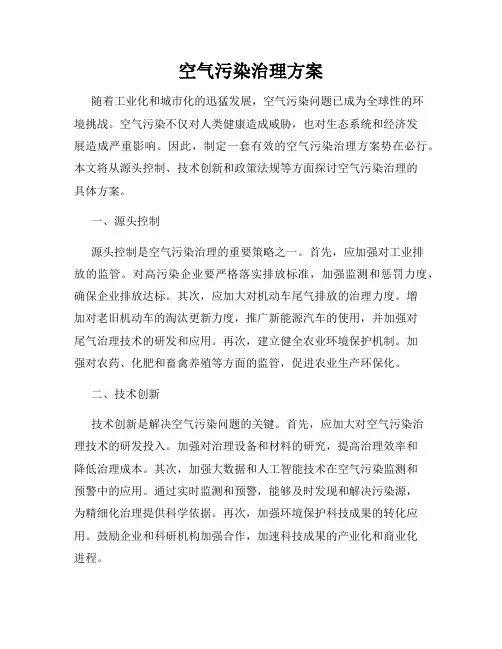 空气污染治理方案

随着工业化和城市化的迅猛发展，空气污染问题已成为全球性的环境挑战。空气污染不仅对人类健康造成威胁，也对生态系统和经济发展造成严重影响。因此，制定一套有效的空气污染治理方案势在必行。本文将从源头控制、技术创新和政策法规等方面探讨空气污染治理的具体方案。

一、源头控制

源头控制是空气污染治理的重要策略之一。首先，应加强对工业排放的监管。对高污染企业要严格落实排放标准，加强监测和惩罚力度，确保企业排放达标。其次，应加大对机动车尾气排放的治理力度。增加对老旧机动车的淘汰更新力度，推广新能源汽车的使用，并加强对尾气治理技术的研发和应用。再次，建立健全农业环境保护机制。加强对农药、化肥和畜禽养殖等方面的监管，促进农业生产环保化。

二、技术创新

技术创新是解决空气污染问题的关键。首先，应加大对空气污染治理技术的研发投入。加强对治理设备和材料的研究，提高治理效率和降低治理成本。其次，加强大数据和人工智能技术在空气污染监测和预警中的应用。通过实时监测和预警，能够及时发现和解决污染源，为精细化治理提供科学依据。再次，加强环境保护科技成果的转化应用。鼓励企业和科研机构加强合作，加速科技成果的产业化和商业化进程。